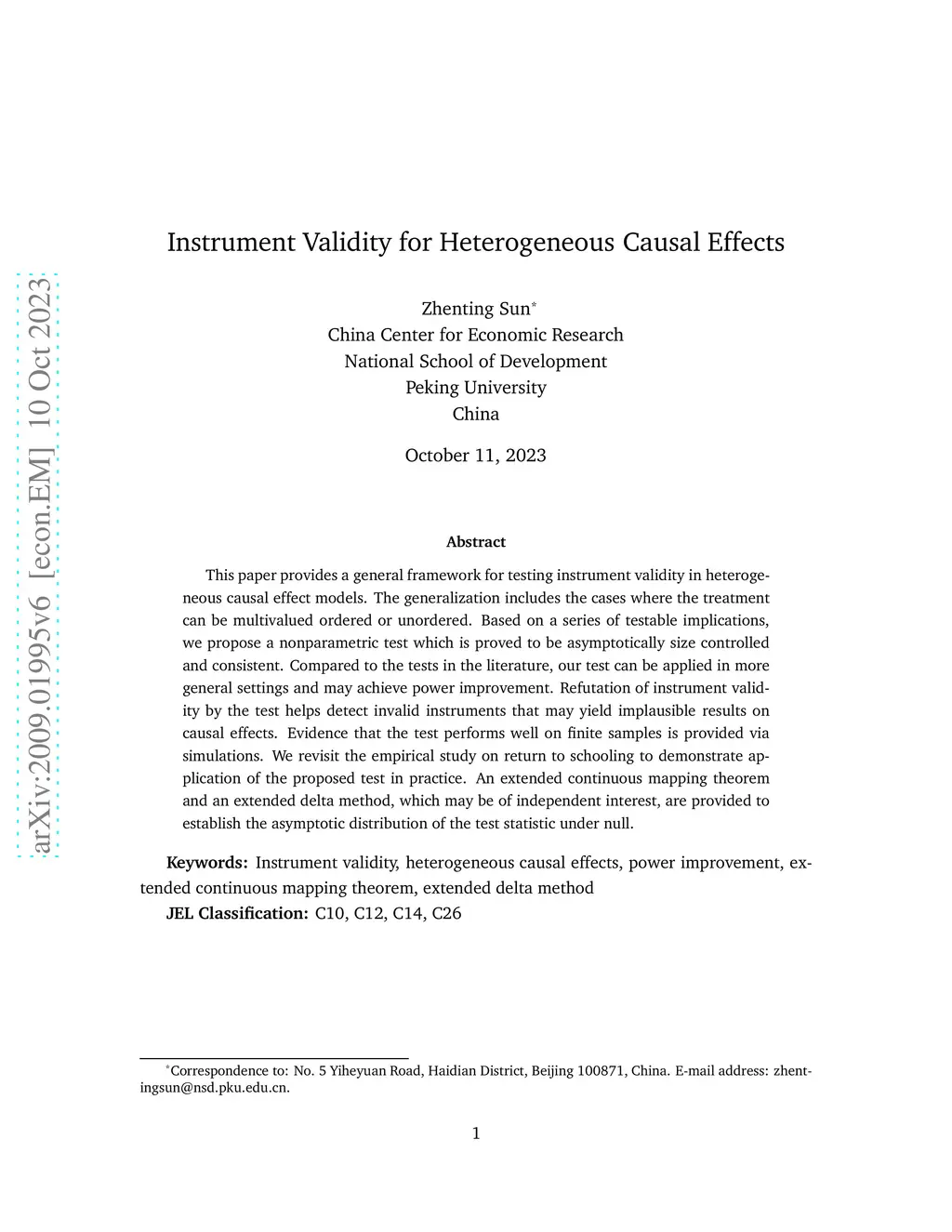 arXiv:2009.01995v6 [econ.EM] 10 Oct 2023

Instrument Validity for Heterogeneous Causal Effects

Zhenting Sun*
China Center for Economic Research
National School of Development
Peking University
China

October 11, 2023

Abstract

This paper provides a general framework for testing instrument validity in heterogeneous causal effect models. The generalization includes the cases where the treatment can be multivalued ordered or unordered. Based on a series of testable implications, we propose a nonparametric test which is proved to be asymptotically size controlled and consistent. Compared to the tests in the literature, our test can be applied in more general settings and may achieve power improvement. Refutation of instrument validity by the test helps detect invalid instruments that may yield implausible results on causal effects. Evidence that the test performs well on finite samples is provided via simulations. We revisit the empirical study on return to schooling to demonstrate application of the proposed test in practice. An extended continuous mapping theorem and an extended delta method, which may be of independent interest, are provided to establish the asymptotic distribution of the test statistic under null.

Keywords: Instrument validity, heterogeneous causal effects, power improvement, extended continuous mapping theorem, extended delta method

JEL Classification: C10, C12, C14, C26

*Correspondence to: No. 5 Yiheyuan Road, Haidian District, Beijing 100871, China. E-mail address: zhentingsun@nsd.pku.edu.cn.

1